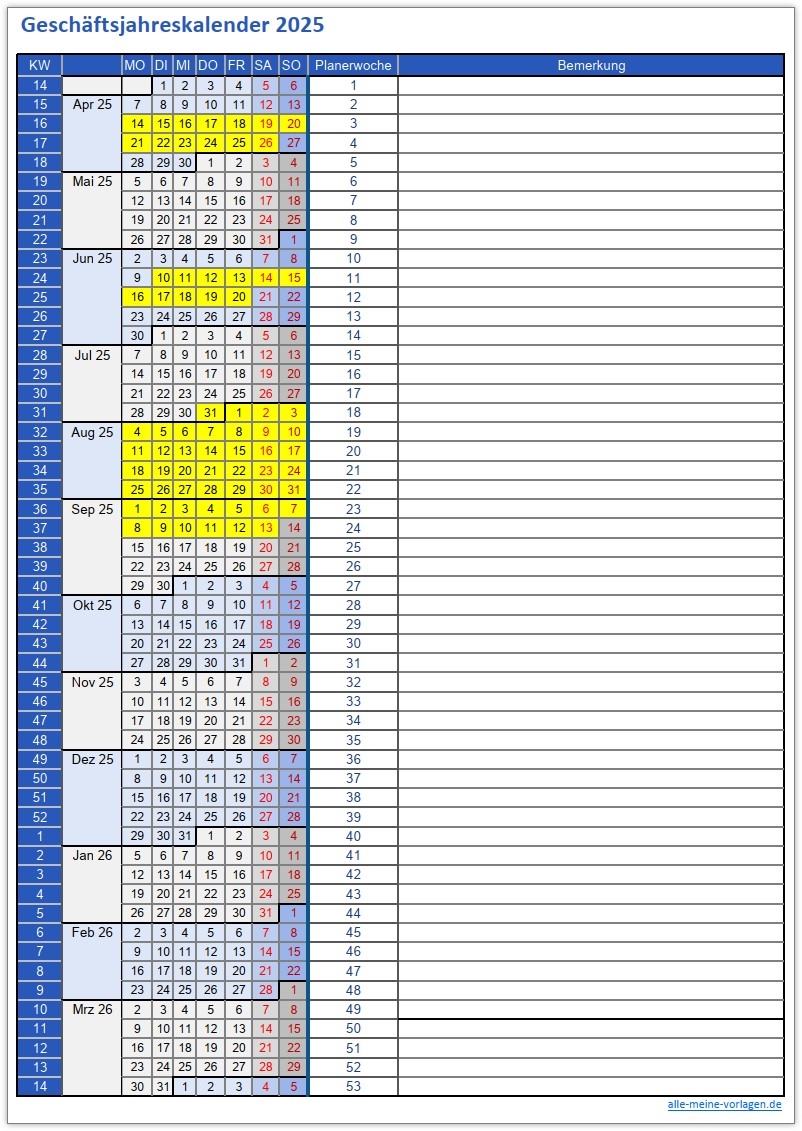 Geschäftsjahreskalender 2025

| KW | | MO | DI | MI | DO | FR | SA | SO | Planerwoche | Bemerkung |
|---|---|---|---|---|---|---|---|---|---|---|
| 14 | | | 1 | 2 | 3 | 4 | 5 | 6 | 1 | |
| 15 | Apr 25 | 7 | 8 | 9 | 10 | 11 | 12 | 13 | 2 | |
| 16 | | 14 | 15 | 16 | 17 | 18 | 19 | 20 | 3 | |
| 17 | | 21 | 22 | 23 | 24 | 25 | 26 | 27 | 4 | |
| 18 | | 28 | 29 | 30 | 1 | 2 | 3 | 4 | 5 | |
| 19 | Mai 25 | 5 | 6 | 7 | 8 | 9 | 10 | 11 | 6 | |
| 20 | | 12 | 13 | 14 | 15 | 16 | 17 | 18 | 7 | |
| 21 | | 19 | 20 | 21 | 22 | 23 | 24 | 25 | 8 | |
| 22 | | 26 | 27 | 28 | 29 | 30 | 31 | 1 | 9 | |
| 23 | Jun 25 | 2 | 3 | 4 | 5 | 6 | 7 | 8 | 10 | |
| 24 | | 9 | 10 | 11 | 12 | 13 | 14 | 15 | 11 | |
| 25 | | 16 | 17 | 18 | 19 | 20 | 21 | 22 | 12 | |
| 26 | | 23 | 24 | 25 | 26 | 27 | 28 | 29 | 13 | |
| 27 | | 30 | 1 | 2 | 3 | 4 | 5 | 6 | 14 | |
| 28 | Jul 25 | 7 | 8 | 9 | 10 | 11 | 12 | 13 | 15 | |
| 29 | | 14 | 15 | 16 | 17 | 18 | 19 | 20 | 16 | |
| 30 | | 21 | 22 | 23 | 24 | 25 | 26 | 27 | 17 | |
| 31 | | 28 | 29 | 30 | 31 | 1 | 2 | 3 | 18 | |
| 32 | Aug 25 | 4 | 5 | 6 | 7 | 8 | 9 | 10 | 19 | |
| 33 | | 11 | 12 | 13 | 14 | 15 | 16 | 17 | 20 | |
| 34 | | 18 | 19 | 20 | 21 | 22 | 23 | 24 | 21 | |
| 35 | | 25 | 26 | 27 | 28 | 29 | 30 | 31 | 22 | |
| 36 | Sep 25 | 1 | 2 | 3 | 4 | 5 | 6 | 7 | 23 | |
| 37 | | 8 | 9 | 10 | 11 | 12 | 13 | 14 | 24 | |
| 38 | | 15 | 16 | 17 | 18 | 19 | 20 | 21 | 25 | |
| 39 | | 22 | 23 | 24 | 25 | 26 | 27 | 28 | 26 | |
| 40 | | 29 | 30 | 1 | 2 | 3 | 4 | 5 | 27 | |
| 41 | Okt 25 | 6 | 7 | 8 | 9 | 10 | 11 | 12 | 28 | |
| 42 | | 13 | 14 | 15 | 16 | 17 | 18 | 19 | 29 | |
| 43 | | 20 | 21 | 22 | 23 | 24 | 25 | 26 | 30 | |
| 44 | | 27 | 28 | 29 | 30 | 31 | 1 | 2 | 31 | |
| 45 | Nov 25 | 3 | 4 | 5 | 6 | 7 | 8 | 9 | 32 | |
| 46 | | 10 | 11 | 12 | 13 | 14 | 15 | 16 | 33 | |
| 47 | | 17 | 18 | 19 | 20 | 21 | 22 | 23 | 34 | |
| 48 | | 24 | 25 | 26 | 27 | 28 | 29 | 30 | 35 | |
| 49 | Dez 25 | 1 | 2 | 3 | 4 | 5 | 6 | 7 | 36 | |
| 50 | | 8 | 9 | 10 | 11 | 12 | 13 | 14 | 37 | |
| 51 | | 15 | 16 | 17 | 18 | 19 | 20 | 21 | 38 | |
| 52 | | 22 | 23 | 24 | 25 | 26 | 27 | 28 | 39 | |
| 1 | | 29 | 30 | 31 | 1 | 2 | 3 | 4 | 40 | |
| 2 | Jan 26 | 5 | 6 | 7 | 8 | 9 | 10 | 11 | 41 | |
| 3 | | 12 | 13 | 14 | 15 | 16 | 17 | 18 | 42 | |
| 4 | | 19 | 20 | 21 | 22 | 23 | 24 | 25 | 43 | |
| 5 | | 26 | 27 | 28 | 29 | 30 | 31 | 1 | 44 | |
| 6 | Feb 26 | 2 | 3 | 4 | 5 | 6 | 7 | 8 | 45 | |
| 7 | | 9 | 10 | 11 | 12 | 13 | 14 | 15 | 46 | |
| 8 | | 16 | 17 | 18 | 19 | 20 | 21 | 22 | 47 | |
| 9 | | 23 | 24 | 25 | 26 | 27 | 28 | 1 | 48 | |
| 10 | Mrz 26 | 2 | 3 | 4 | 5 | 6 | 7 | 8 | 49 | |
| 11 | | 9 | 10 | 11 | 12 | 13 | 14 | 15 | 50 | |
| 12 | | 16 | 17 | 18 | 19 | 20 | 21 | 22 | 51 | |
| 13 | | 23 | 24 | 25 | 26 | 27 | 28 | 29 | 52 | |
| 14 | | 30 | 31 | 1 | 2 | 3 | 4 | 5 | 53 | |

alle-meine-vorlagen.de